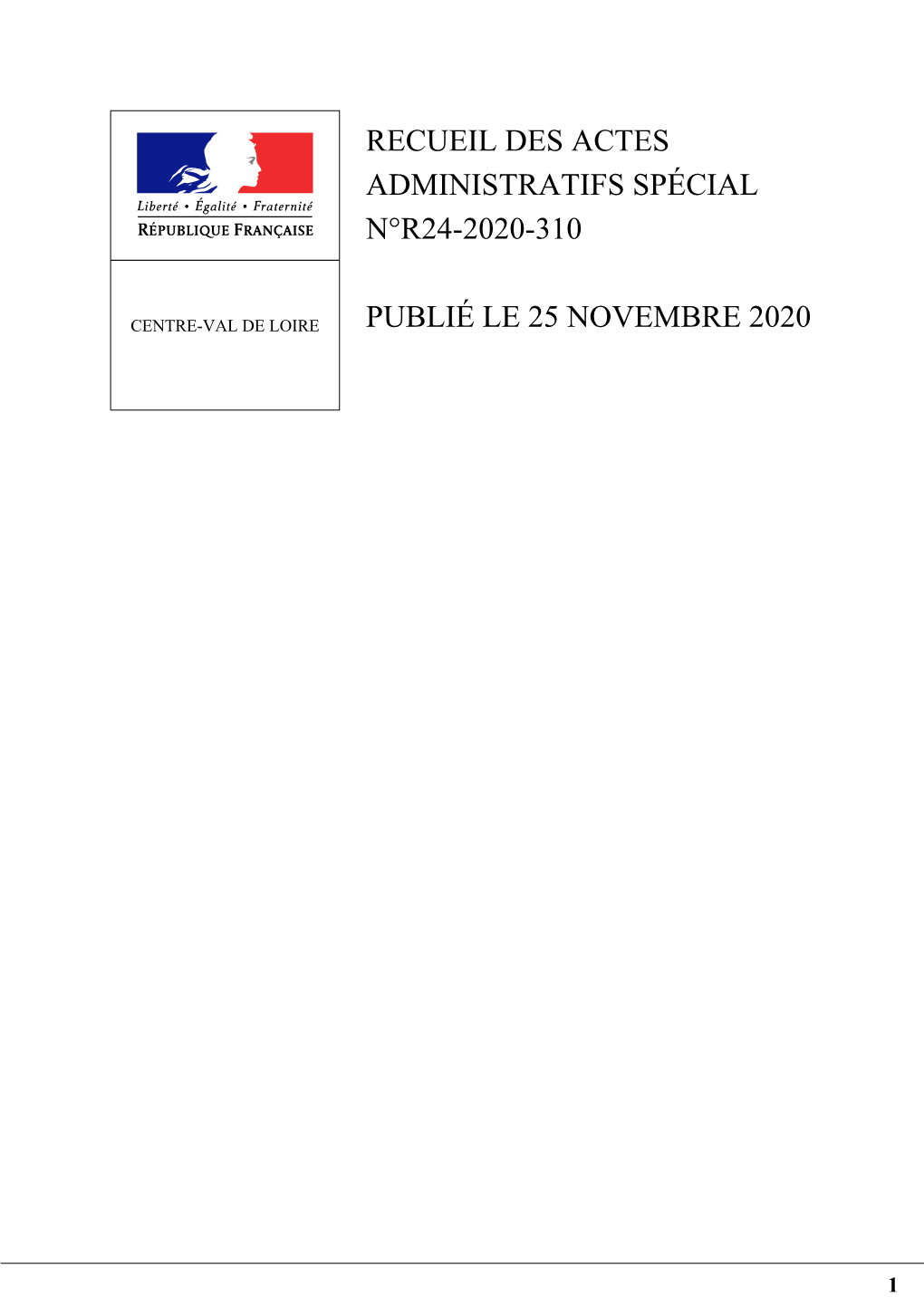 Liberté • Égalité • Fraternité
RÉPUBLIQUE FRANÇAISE

CENTRE-VAL DE LOIRE

RECUEIL DES ACTES ADMINISTRATIFS SPÉCIAL N°R24-2020-310

PUBLIÉ LE 25 NOVEMBRE 2020

1